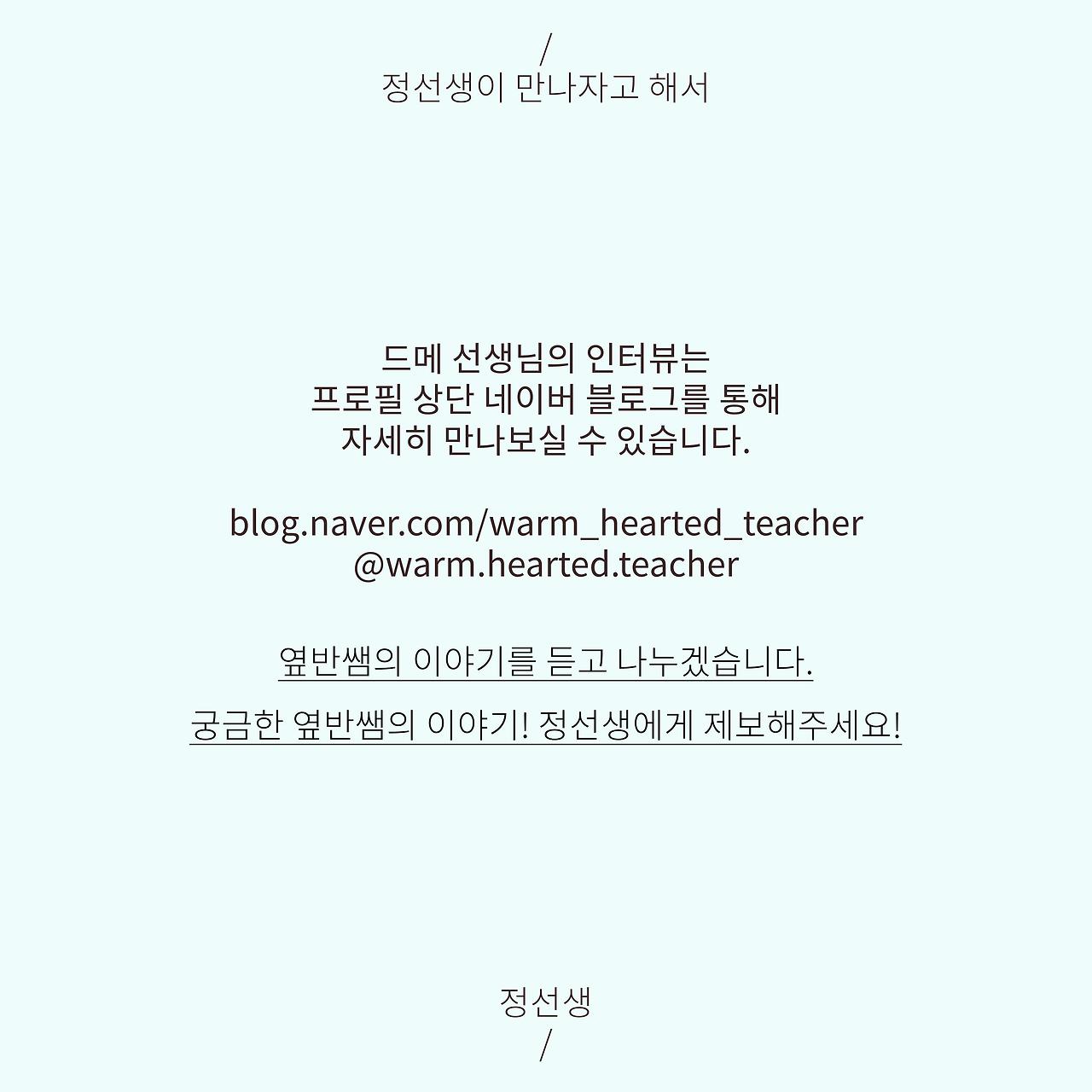 /
정선생이 만나자고 해서

드메 선생님의 인터뷰는
프로필 상단 네이버 블로그를 통해
자세히 만나보실 수 있습니다.

blog.naver.com/warm_hearted_teacher
@warm.hearted.teacher

옆반쌤의 이야기를 듣고 나누겠습니다.

궁금한 옆반쌤의 이야기! 정선생에게 제보해주세요!

정선생
/